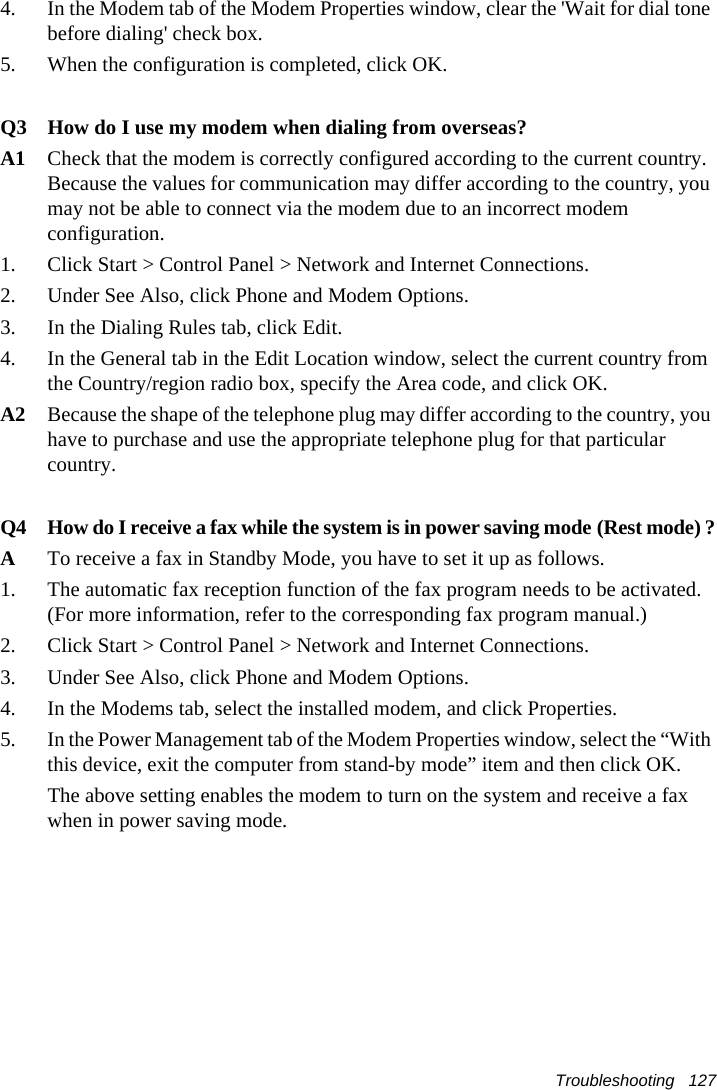 4. In the Modem tab of the Modem Properties window, clear the 'Wait for dial tone before dialing' check box.

5. When the configuration is completed, click OK.

Q3 How do I use my modem when dialing from overseas?

A1 Check that the modem is correctly configured according to the current country. Because the values for communication may differ according to the country, you may not be able to connect via the modem due to an incorrect modem configuration.

1. Click Start > Control Panel > Network and Internet Connections.

2. Under See Also, click Phone and Modem Options.

3. In the Dialing Rules tab, click Edit.

4. In the General tab in the Edit Location window, select the current country from the Country/region radio box, specify the Area code, and click OK.

A2 Because the shape of the telephone plug may differ according to the country, you have to purchase and use the appropriate telephone plug for that particular country.

Q4 How do I receive a fax while the system is in power saving mode (Rest mode) ?

A To receive a fax in Standby Mode, you have to set it up as follows.

1. The automatic fax reception function of the fax program needs to be activated. (For more information, refer to the corresponding fax program manual.)

2. Click Start > Control Panel > Network and Internet Connections.

3. Under See Also, click Phone and Modem Options.

4. In the Modems tab, select the installed modem, and click Properties.

5. In the Power Management tab of the Modem Properties window, select the “With this device, exit the computer from stand-by mode” item and then click OK.

The above setting enables the modem to turn on the system and receive a fax when in power saving mode.

Troubleshooting 127